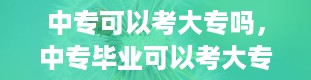 中专可以考大专吗，
中专毕业可以考大专